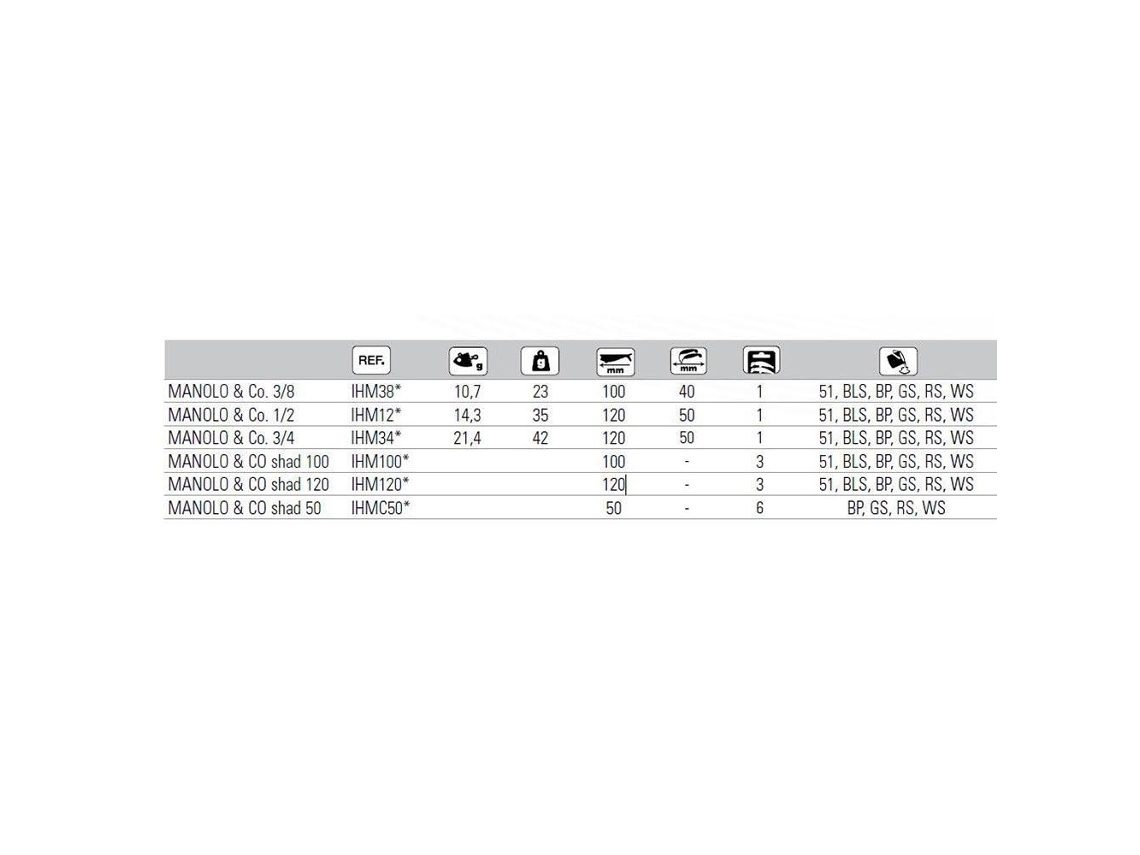 | | REF. | g | g | mm | mm | | |
|---|---|---|---|---|---|---|---|
| MANOLO & Co. 3/8 | IHM38* | 10,7 | 23 | 100 | 40 | 1 | 51, BLS, BP, GS, RS, WS |
| MANOLO & Co. 1/2 | IHM12* | 14,3 | 35 | 120 | 50 | 1 | 51, BLS, BP, GS, RS, WS |
| MANOLO & Co. 3/4 | IHM34* | 21,4 | 42 | 120 | 50 | 1 | 51, BLS, BP, GS, RS, WS |
| MANOLO & CO shad 100 | IHM100* | | | 100 | - | 3 | 51, BLS, BP, GS, RS, WS |
| MANOLO & CO shad 120 | IHM120* | | | 120 | - | 3 | 51, BLS, BP, GS, RS, WS |
| MANOLO & CO shad 50 | IHMC50* | | | 50 | - | 6 | BP, GS, RS, WS |